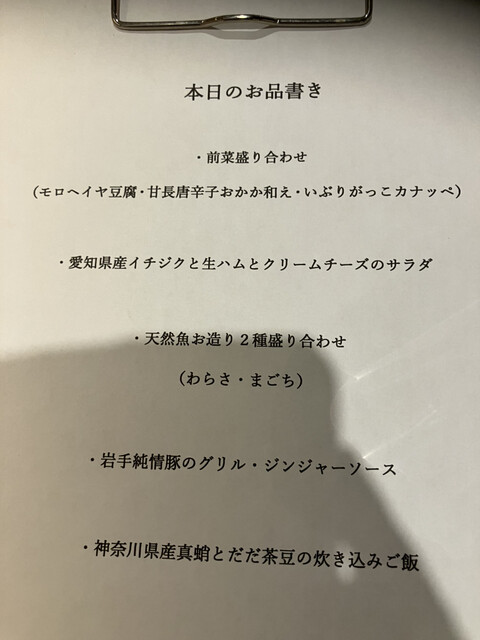 本日のお品書き

・前菜盛り合わせ

(モロヘイヤ豆腐・甘長唐辛子おかか和え・いぶりがっこカナッペ)

・愛知県産イチジクと生ハムとクリームチーズのサラダ

・天然魚お造り2種盛り合わせ

(わらさ・まごち)

・岩手純情豚のグリル・ジンジャーソース

・神奈川県産真蛸とだだ茶豆の炊き込みご飯